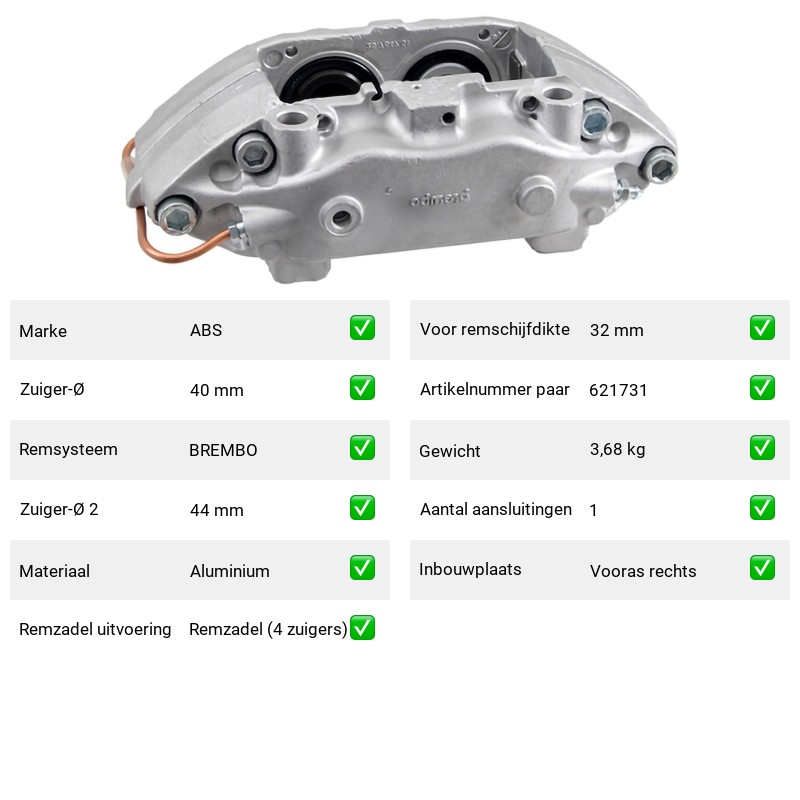 | Marke | ABS | ✅ |
|---|---|---|
| Zuiger-Ø | 40 mm | ✅ |
| Remsysteem | BREMBO | ✅ |
| Zuiger-Ø 2 | 44 mm | ✅ |
| Materiaal | Aluminium | ✅ |
| Remzadel uitvoering | Remzadel (4 zuigers) | ✅ |

| Voor remschijfdikte | 32 mm | ✅ |
|---|---|---|
| Artikelnummer paar | 621731 | ✅ |
| Gewicht | 3,68 kg | ✅ |
| Aantal aansluitingen | 1 | ✅ |
| Inbouwplaats | Vooras rechts | ✅ |